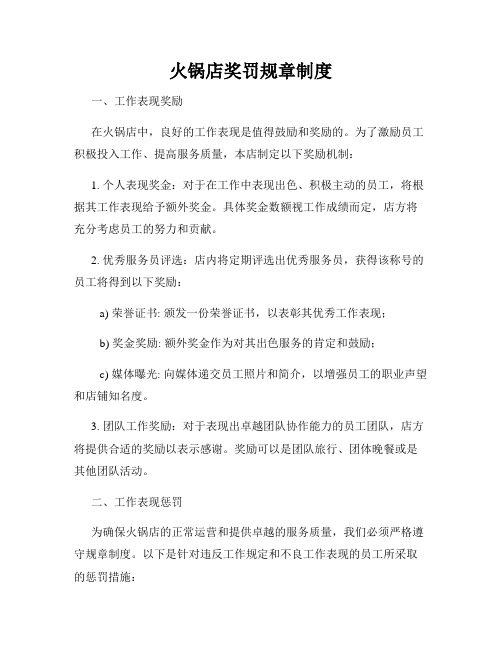 火锅店奖罚规章制度

一、工作表现奖励

在火锅店中，良好的工作表现是值得鼓励和奖励的。为了激励员工积极投入工作、提高服务质量，本店制定以下奖励机制：

1. 个人表现奖金：对于在工作中表现出色、积极主动的员工，将根据其工作表现给予额外奖金。具体奖金数额视工作成绩而定，店方将充分考虑员工的努力和贡献。

2. 优秀服务员评选：店内将定期评选出优秀服务员，获得该称号的员工将得到以下奖励：

a) 荣誉证书: 颁发一份荣誉证书，以表彰其优秀工作表现；

b) 奖金奖励: 额外奖金作为对其出色服务的肯定和鼓励；

c) 媒体曝光: 向媒体递交员工照片和简介，以增强员工的职业声望和店铺知名度。

3. 团队工作奖励：对于表现出卓越团队协作能力的员工团队，店方将提供合适的奖励以表示感谢。奖励可以是团队旅行、团体晚餐或是其他团队活动。

二、工作表现惩罚

为确保火锅店的正常运营和提供卓越的服务质量，我们必须严格遵守规章制度。以下是针对违反工作规定和不良工作表现的员工所采取的惩罚措施：